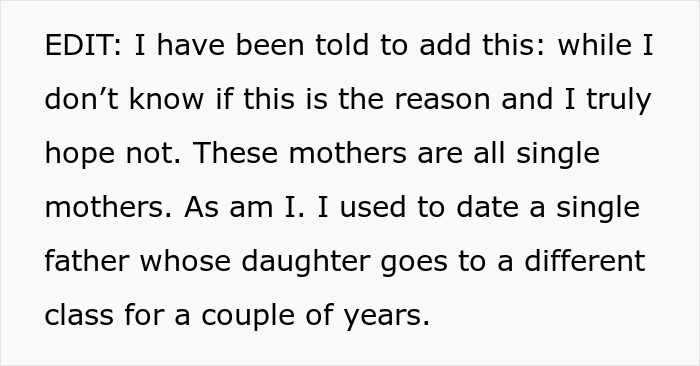 EDIT: I have been told to add this: while I don’t know if this is the reason and I truly hope not. These mothers are all single mothers. As am I. I used to date a single father whose daughter goes to a different class for a couple of years.